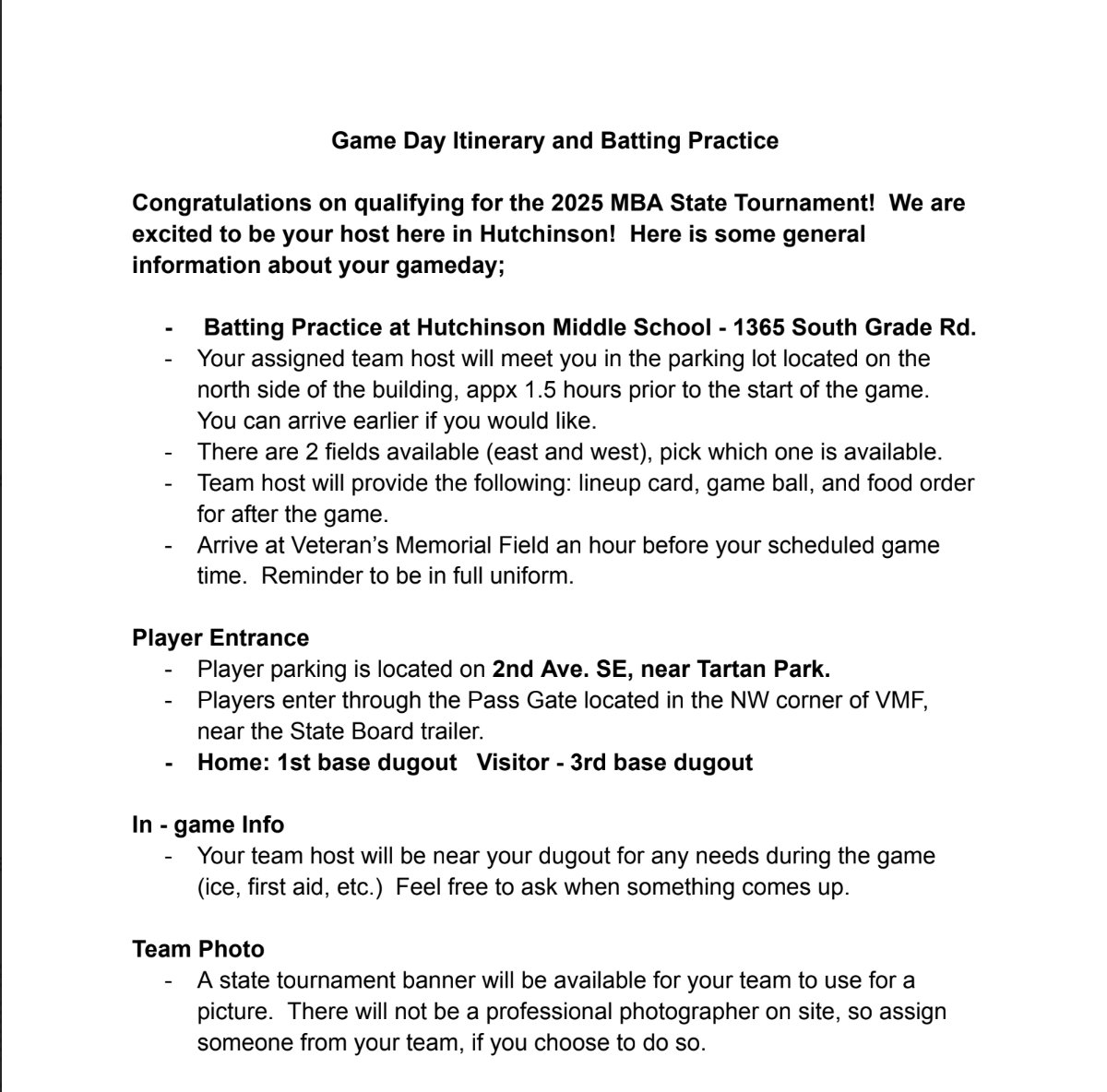 Game Day Itinerary and Batting Practice

Congratulations on qualifying for the 2025 MBA State Tournament! We are excited to be your host here in Hutchinson! Here is some general information about your gameday;

- Batting Practice at Hutchinson Middle School - 1365 South Grade Rd.
- Your assigned team host will meet you in the parking lot located on the north side of the building, appx 1.5 hours prior to the start of the game. You can arrive earlier if you would like.
- There are 2 fields available (east and west), pick which one is available.
- Team host will provide the following: lineup card, game ball, and food order for after the game.
- Arrive at Veteran's Memorial Field an hour before your scheduled game time. Reminder to be in full uniform.

Player Entrance
- Player parking is located on 2nd Ave. SE, near Tartan Park.
- Players enter through the Pass Gate located in the NW corner of VMF, near the State Board trailer.
- Home: 1st base dugout Visitor - 3rd base dugout

In - game Info
- Your team host will be near your dugout for any needs during the game (ice, first aid, etc.) Feel free to ask when something comes up.

Team Photo
- A state tournament banner will be available for your team to use for a picture. There will not be a professional photographer on site, so assign someone from your team, if you choose to do so.